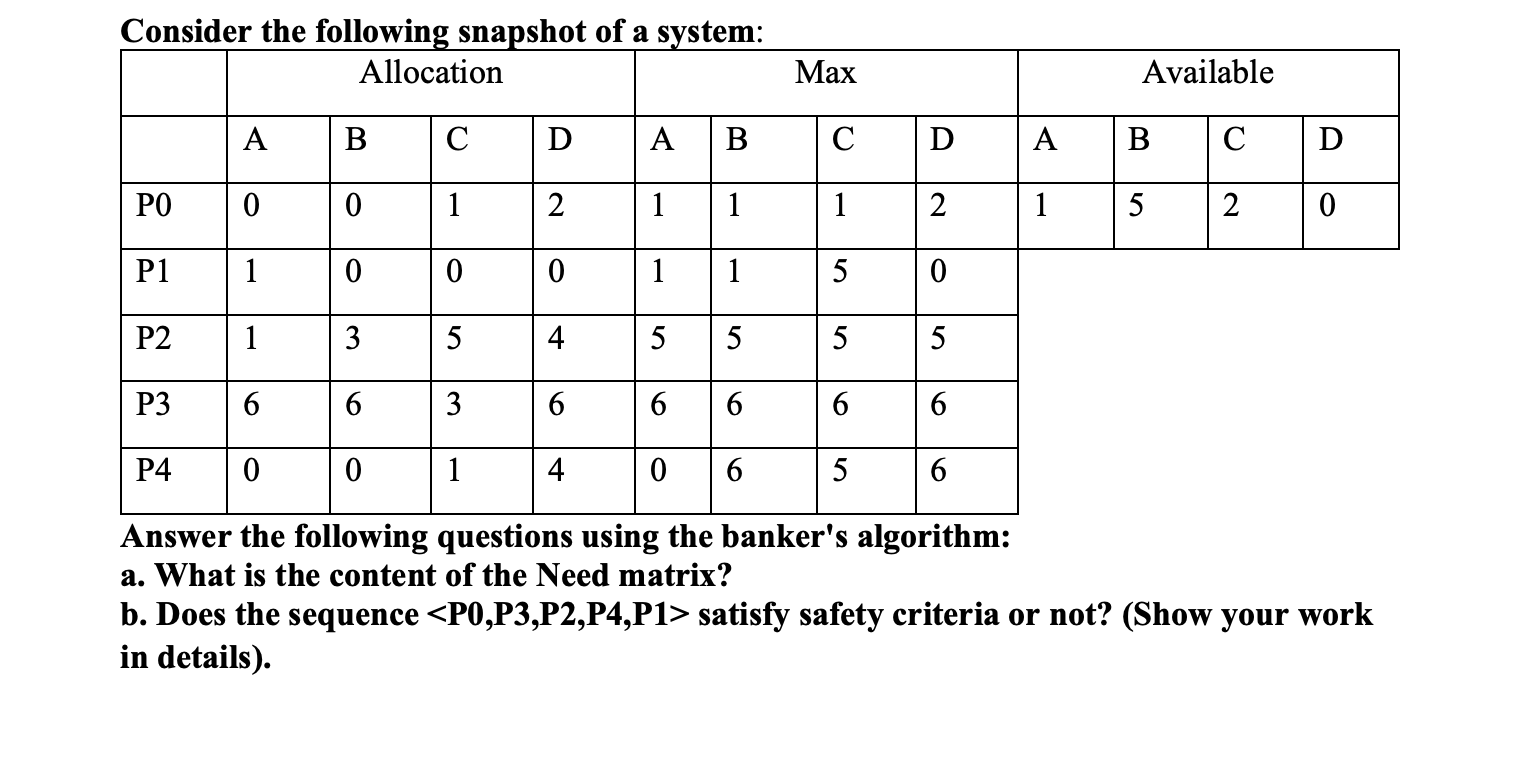 Consider the following snapshot of a system:

| | Allocation | | | | Max | | | | Available | | | |
|---|---|---|---|---|---|---|---|---|---|---|---|---|
| | A | B | C | D | A | B | C | D | A | B | C | D |
| P0 | 0 | 0 | 1 | 2 | 1 | 1 | 1 | 2 | 1 | 5 | 2 | 0 |
| P1 | 1 | 0 | 0 | 0 | 1 | 1 | 5 | 0 | | | | |
| P2 | 1 | 3 | 5 | 4 | 5 | 5 | 5 | 5 | | | | |
| P3 | 6 | 6 | 3 | 6 | 6 | 6 | 6 | 6 | | | | |
| P4 | 0 | 0 | 1 | 4 | 0 | 6 | 5 | 6 | | | | |

Answer the following questions using the banker's algorithm:
a. What is the content of the Need matrix?
b. Does the sequence <P0,P3,P2,P4,P1> satisfy safety criteria or not? (Show your work in details).